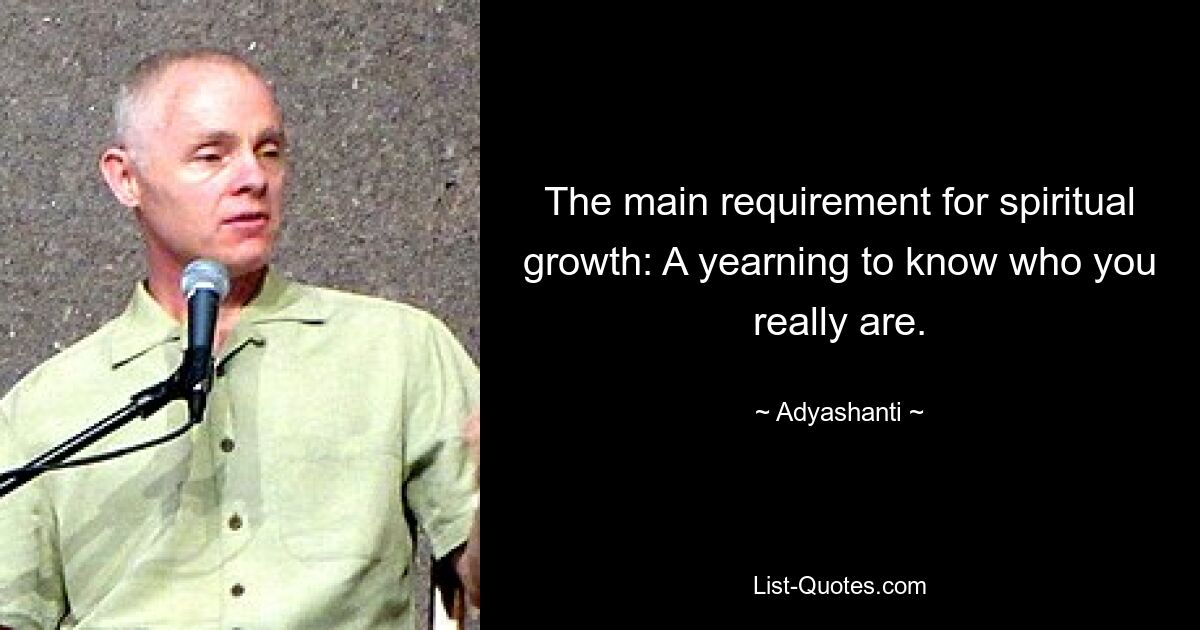 The main requirement for spiritual growth: A yearning to know who you really are.

~ Adyashanti ~

List-Quotes.com